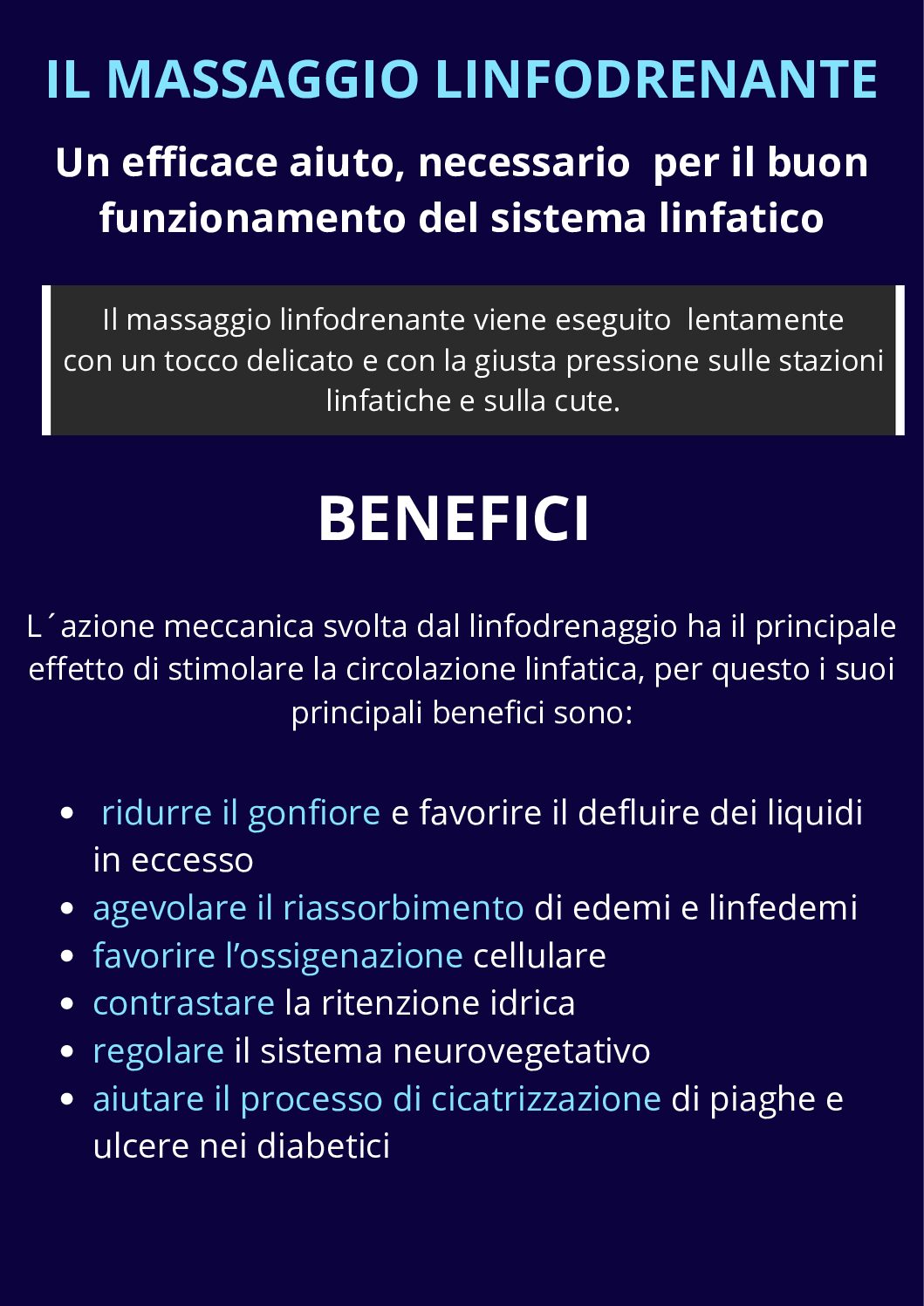 IL MASSAGGIO LINFODRENANTE

Un efficace aiuto, necessario per il buon funzionamento del sistema linfatico

Il massaggio linfodrenante viene eseguito lentamente con un tocco delicato e con la giusta pressione sulle stazioni linfatiche e sulla cute.

BENEFICI

L´azione meccanica svolta dal linfodrenaggio ha il principale effetto di stimolare la circolazione linfatica, per questo i suoi principali benefici sono:

- ridurre il gonfiore e favorire il defluire dei liquidi in eccesso
- agevolare il riassorbimento di edemi e linfedemi
- favorire l’ossigenazione cellulare
- contrastare la ritenzione idrica
- regolare il sistema neurovegetativo
- aiutare il processo di cicatrizzazione di piaghe e ulcere nei diabetici